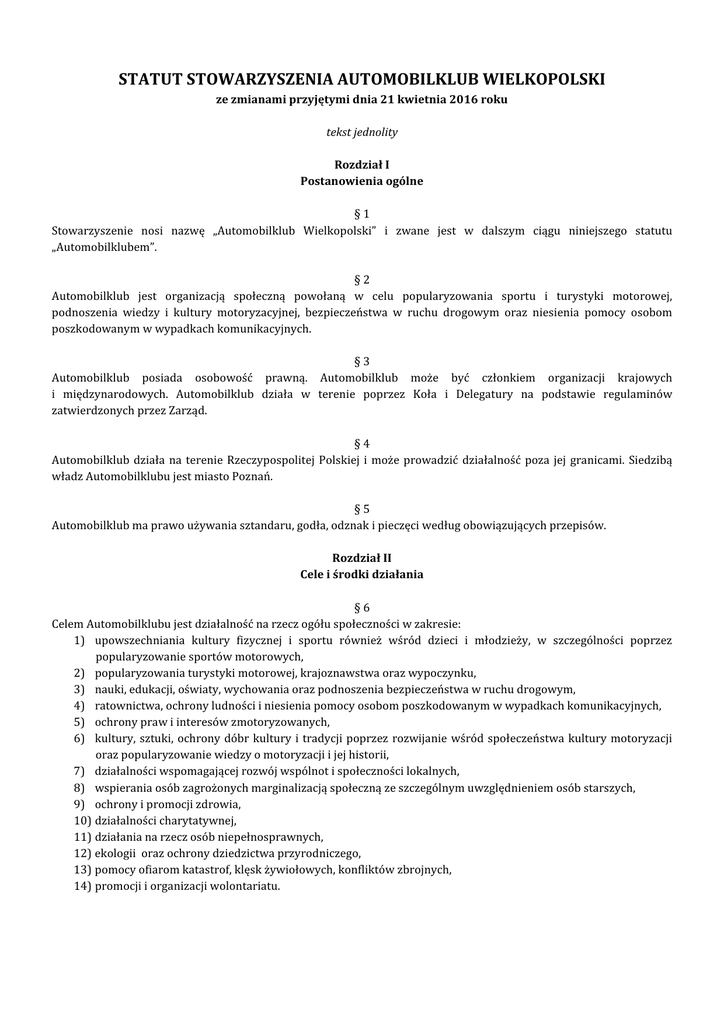 STATUT STOWARZYSZENIA AUTOMOBILKLUB WIELKOPOLSKI
ze zmianami przyjętymi dnia 21 kwietnia 2016 roku

tekst jednolity

Rozdział I
Postanowienia ogólne

§ 1
Stowarzyszenie nosi nazwę „Automobilklub Wielkopolski" i zwane jest w dalszym ciągu niniejszego statutu „Automobilklubem".

§ 2
Automobilklub jest organizacją społeczną powołaną w celu popularyzowania sportu i turystyki motorowej, podnoszenia wiedzy i kultury motoryzacyjnej, bezpieczeństwa w ruchu drogowym oraz niesienia pomocy osobom poszkodowanym w wypadkach komunikacyjnych.

§ 3
Automobilklub posiada osobowość prawną. Automobilklub może być członkiem organizacji krajowych i międzynarodowych. Automobilklub działa w terenie poprzez Koła i Delegatury na podstawie regulaminów zatwierdzonych przez Zarząd.

§ 4
Automobilklub działa na terenie Rzeczypospolitej Polskiej i może prowadzić działalność poza jej granicami. Siedzibą władz Automobilklubu jest miasto Poznań.

§ 5
Automobilklub ma prawo używania sztandaru, godła, odznak i pieczęci według obowiązujących przepisów.

Rozdział II
Cele i środki działania

§ 6
Celem Automobilklubu jest działalność na rzecz ogółu społeczności w zakresie:
1) upowszechniania kultury fizycznej i sportu również wśród dzieci i młodzieży, w szczególności poprzez popularyzowanie sportów motorowych,
2) popularyzowania turystyki motorowej, krajoznawstwa oraz wypoczynku,
3) nauki, edukacji, oświaty, wychowania oraz podnoszenia bezpieczeństwa w ruchu drogowym,
4) ratownictwa, ochrony ludności i niesienia pomocy osobom poszkodowanym w wypadkach komunikacyjnych,
5) ochrony praw i interesów zmotoryzowanych,
6) kultury, sztuki, ochrony dóbr kultury i tradycji poprzez rozwijanie wśród społeczeństwa kultury motoryzacji oraz popularyzowanie wiedzy o motoryzacji i jej historii,
7) działalności wspomagającej rozwój wspólnot i społeczności lokalnych,
8) wspierania osób zagrożonych marginalizacją społeczną ze szczególnym uwzględnieniem osób starszych,
9) ochrony i promocji zdrowia,
10) działalności charytatywnej,
11) działania na rzecz osób niepełnosprawnych,
12) ekologii oraz ochrony dziedzictwa przyrodniczego,
13) pomocy ofiarom katastrof, klęsk żywiołowych, konfliktów zbrojnych,
14) promocji i organizacji wolontariatu.